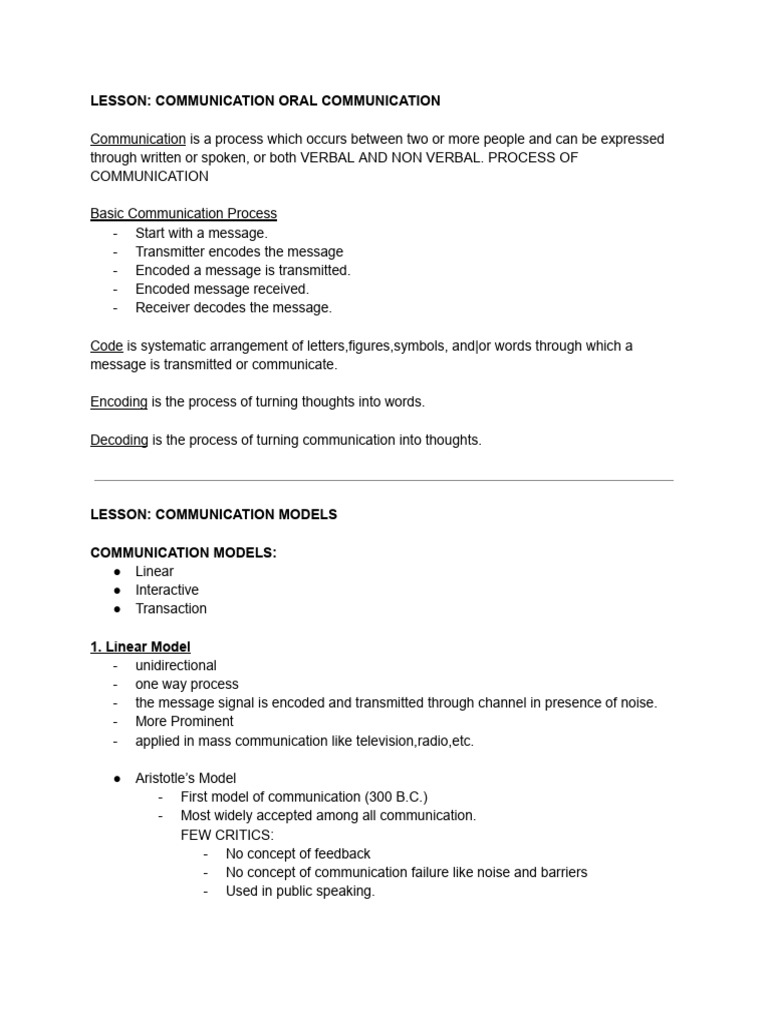 LESSON: COMMUNICATION ORAL COMMUNICATION

Communication is a process which occurs between two or more people and can be expressed through written or spoken, or both VERBAL AND NON VERBAL. PROCESS OF COMMUNICATION

Basic Communication Process
- Start with a message.
- Transmitter encodes the message
- Encoded a message is transmitted.
- Encoded message received.
- Receiver decodes the message.

Code is systematic arrangement of letters,figures,symbols, and|or words through which a message is transmitted or communicate.

Encoding is the process of turning thoughts into words.

Decoding is the process of turning communication into thoughts.

LESSON: COMMUNICATION MODELS

COMMUNICATION MODELS:
● Linear
● Interactive
● Transaction

1. Linear Model
- unidirectional
- one way process
- the message signal is encoded and transmitted through channel in presence of noise.
- More Prominent
- applied in mass communication like television,radio,etc.

● Aristotle's Model
- First model of communication (300 B.C.)
- Most widely accepted among all communication.
FEW CRITICS:
- No concept of feedback
- No concept of communication failure like noise and barriers
- Used in public speaking.